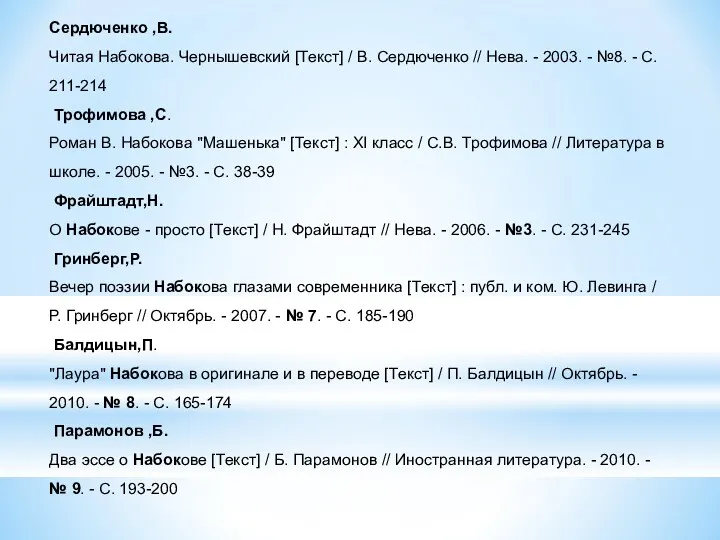 Сердюченко ,В.

Читая Набокова. Чернышевский [Текст] / В. Сердюченко // Нева. - 2003. - №8. - С. 211-214

Трофимова ,С.

Роман В. Набокова "Машенька" [Текст] : XI класс / С.В. Трофимова // Литература в школе. - 2005. - №3. - С. 38-39

Фрайштадт,Н.

О Набокове - просто [Текст] / Н. Фрайштадт // Нева. - 2006. - №3. - С. 231-245

Гринберг,Р.

Вечер поэзии Набокова глазами современника [Текст] : публ. и ком. Ю. Левинга / Р. Гринберг // Октябрь. - 2007. - № 7. - С. 185-190

Балдицын,П.

"Лаура" Набокова в оригинале и в переводе [Текст] / П. Балдицын // Октябрь. - 2010. - № 8. - С. 165-174

Парамонов ,Б.

Два эссе о Набокове [Текст] / Б. Парамонов // Иностранная литература. - 2010. - № 9. - С. 193-200